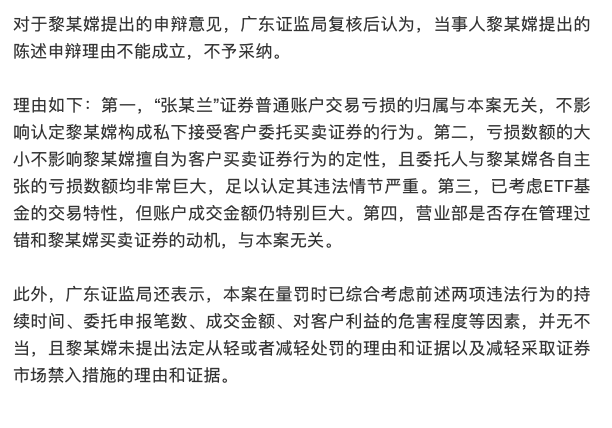 对于黎某嫦提出的申辩意见，广东证监局复核后认为，当事人黎某嫦提出的陈述申辩理由不能成立，不予采纳。

理由如下：第一，“张某兰”证券普通账户交易亏损的归属与本案无关，不影响认定黎某嫦构成私下接受客户委托买卖证券的行为。第二，亏损数额的大小不影响黎某嫦擅自为客户买卖证券行为的定性，且委托人与黎某嫦各自主张的亏损数额均非常巨大，足以认定其违法情节严重。第三，已考虑ETF基金的交易特性，但账户成交金额仍特别巨大。第四，营业部是否存在管理过错和黎某嫦买卖证券的动机，与本案无关。

此外，广东证监局还表示，本案在量罚时已综合考虑前述两项违法行为的持续时间、委托申报笔数、成交金额、对客户利益的危害程度等因素，并无不当，且黎某嫦未提出法定从轻或者减轻处罚的理由和证据以及减轻采取证券市场禁入措施的理由和证据。